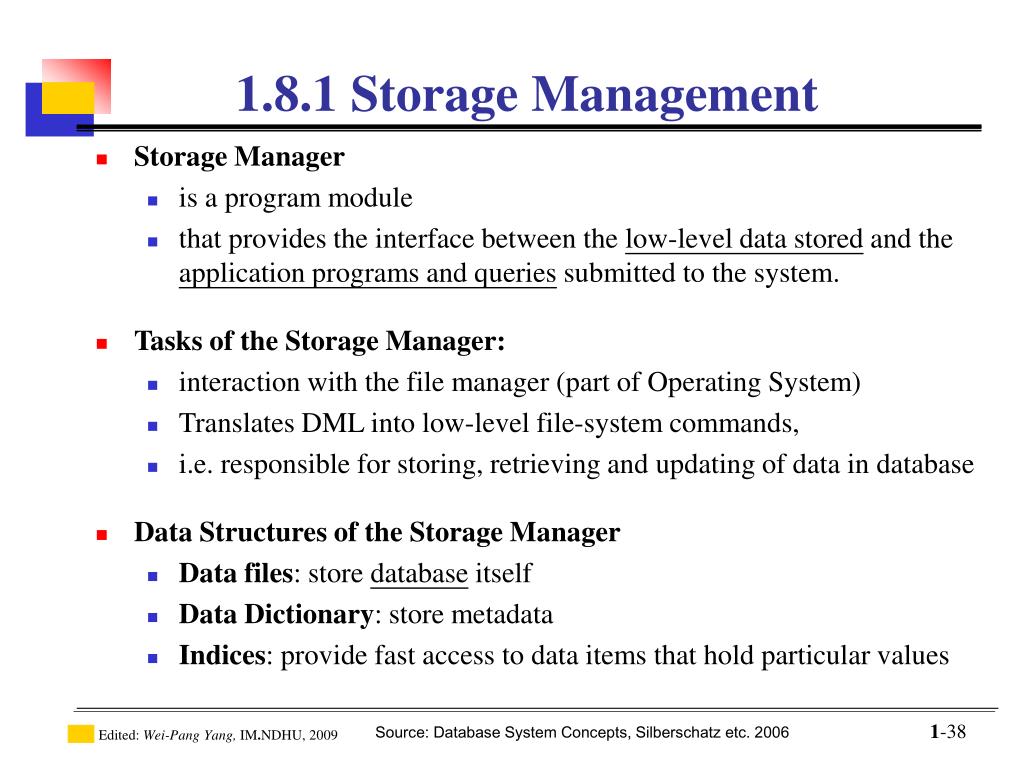 1.8.1 Storage Management

Storage Manager

is a program module

that provides the interface between the low-level data stored and the application programs and queries submitted to the system.

Tasks of the Storage Manager:

interaction with the file manager (part of Operating System)

Translates DML into low-level file-system commands,

i.e. responsible for storing, retrieving and updating of data in database

Data Structures of the Storage Manager

Data files: store database itself

Data Dictionary: store metadata

Indices: provide fast access to data items that hold particular values

Edited: Wei-Pang Yang, IM.NDHU, 2009

Source: Database System Concepts, Silberschatz etc. 2006

1-38